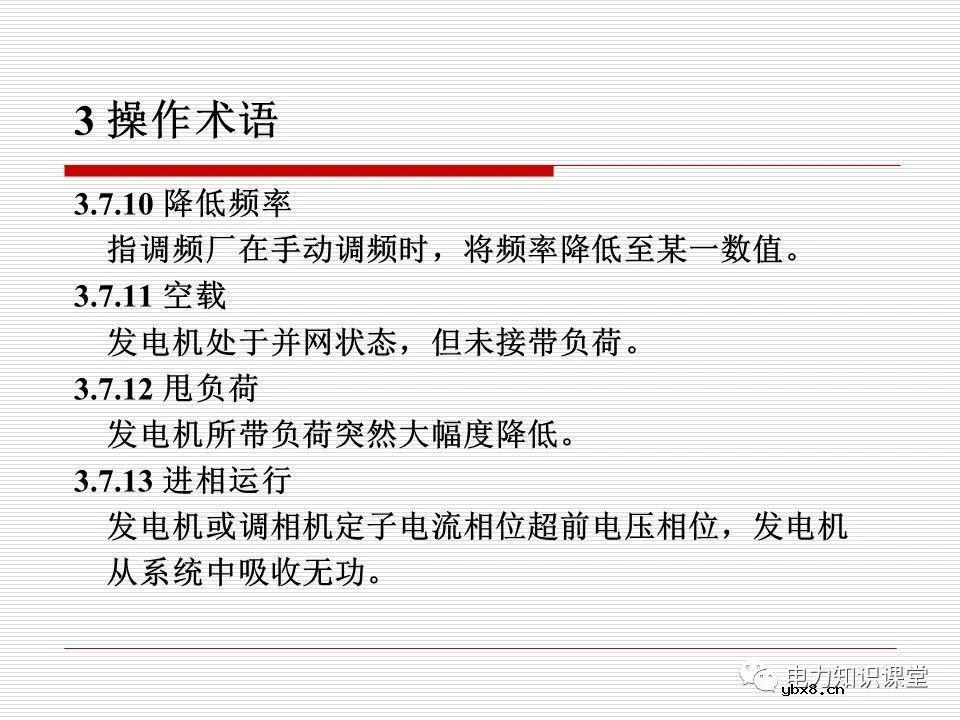 3 操作术语

3.7.10 降低频率

指调频厂在手动调频时，将频率降低至某一数值。

3.7.11 空载

发电机处于并网状态，但未接带负荷。

3.7.12 甩负荷

发电机所带负荷突然大幅度降低。

3.7.13 进相运行

发电机或调相机定子电流相位超前电压相位，发电机从系统中吸收无功。

电力知识课堂
ybx8.cn